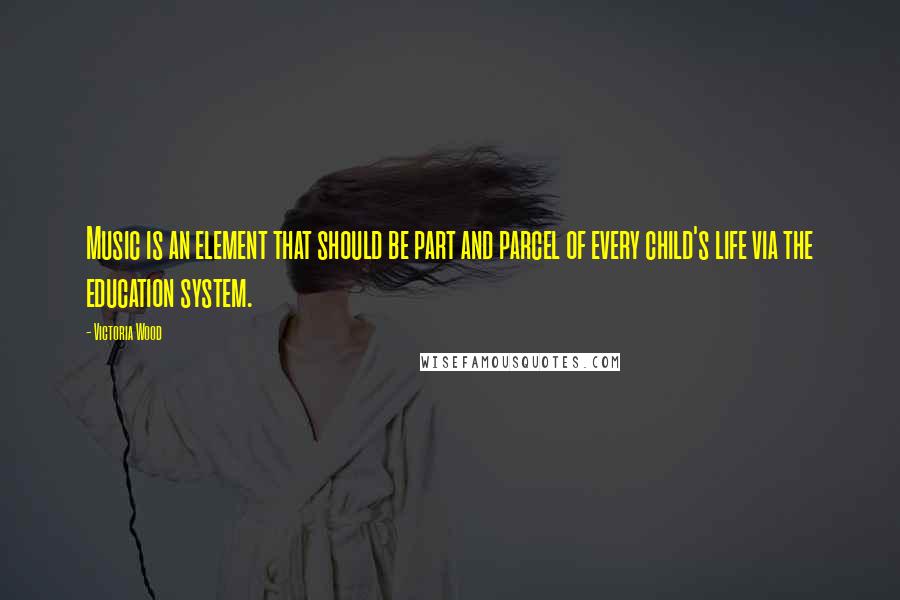 Music is an element that should be part and parcel of every child's life via the education system.

- Victoria Wood

WISEFAMOUSQUOTES.COM